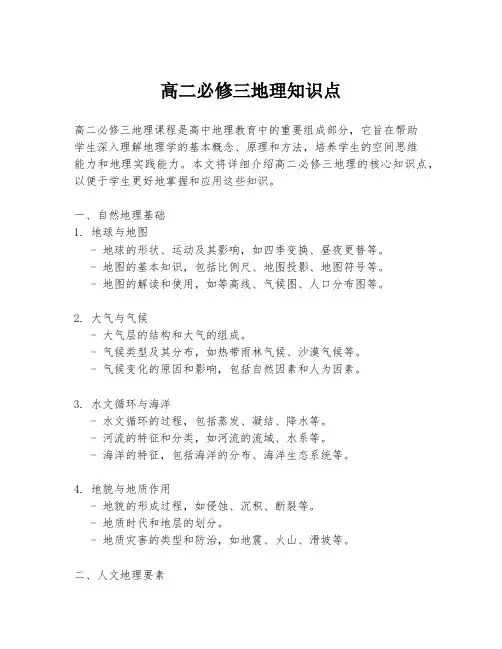 高二必修三地理知识点

高二必修三地理课程是高中地理教育中的重要组成部分，它旨在帮助学生深入理解地理学的基本概念、原理和方法，培养学生的空间思维能力和地理实践能力。本文将详细介绍高二必修三地理的核心知识点，以便于学生更好地掌握和应用这些知识。

一、自然地理基础
1. 地球与地图
- 地球的形状、运动及其影响，如四季变换、昼夜更替等。
- 地图的基本知识，包括比例尺、地图投影、地图符号等。
- 地图的解读和使用，如等高线、气候图、人口分布图等。

2. 大气与气候
- 大气层的结构和大气的组成。
- 气候类型及其分布，如热带雨林气候、沙漠气候等。
- 气候变化的原因和影响，包括自然因素和人为因素。

3. 水文循环与海洋
- 水文循环的过程，包括蒸发、凝结、降水等。
- 河流的特征和分类，如河流的流域、水系等。
- 海洋的特征，包括海洋的分布、海洋生态系统等。

4. 地貌与地质作用
- 地貌的形成过程，如侵蚀、沉积、断裂等。
- 地质时代和地层的划分。
- 地质灾害的类型和防治，如地震、火山、滑坡等。

二、人文地理要素